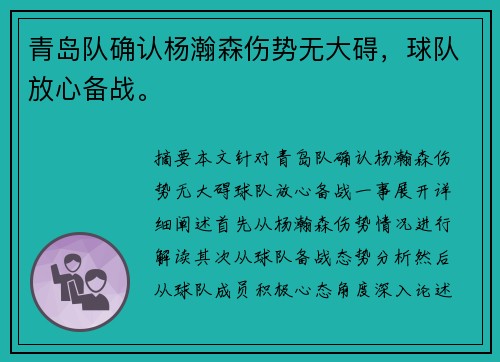 青岛队确认杨瀚森伤势无大碍，球队放心备战。

摘要本文针对青岛队确认杨瀚森伤势无大碍球队放心备战一事展开详细阐述首先从杨瀚森伤势情况进行解读其次从球队备战态势分析然后从球队成员积极心态角度深入论述